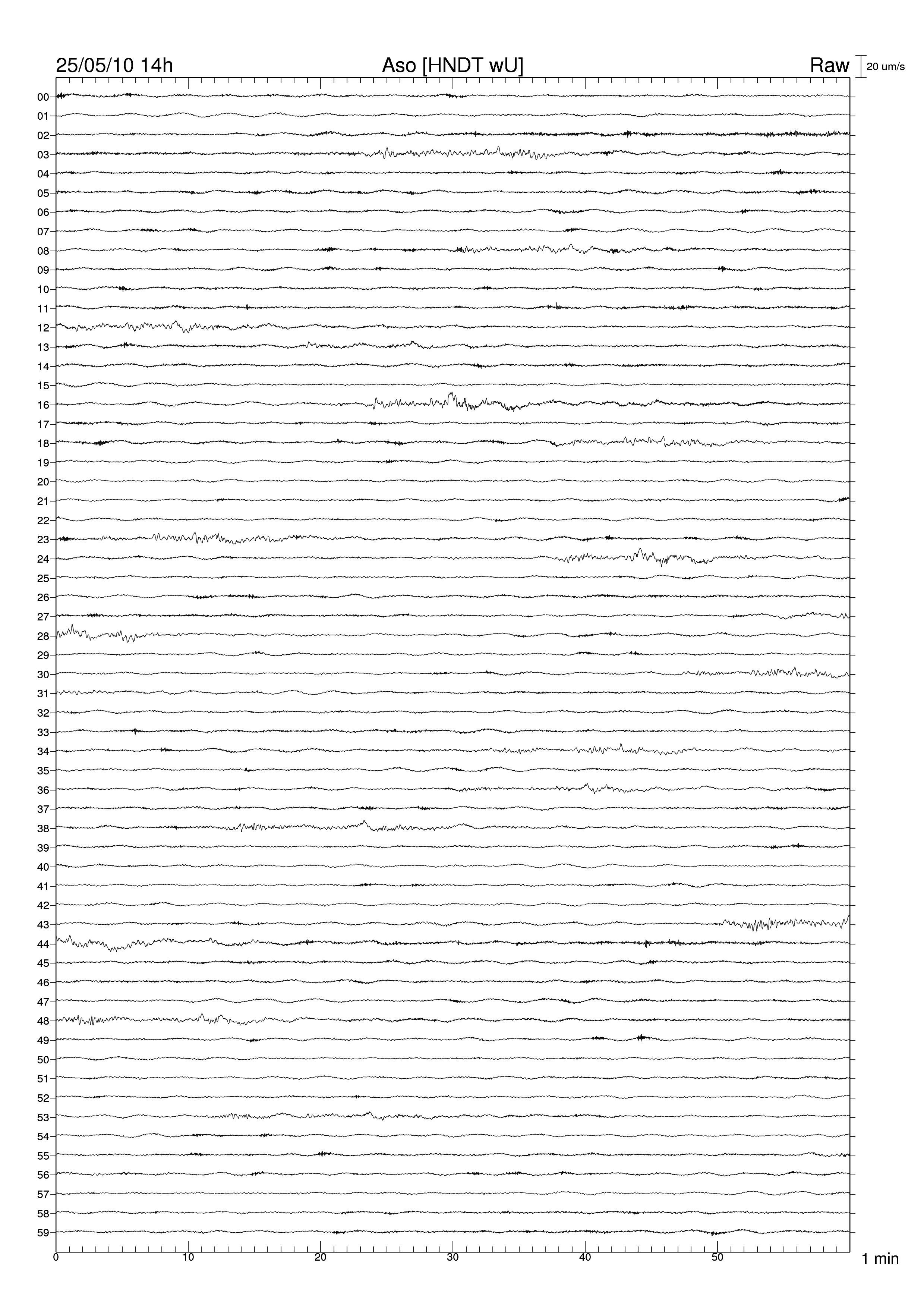 25/05/10 14h Aso [HNDT wU] Raw 20 um/s

00
01
02
03
04
05
06
07
08
09
10
11
12
13
14
15
16
17
18
19
20
21
22
23
24
25
26
27
28
29
30
31
32
33
34
35
36
37
38
39
40
41
42
43
44
45
46
47
48
49
50
51
52
53
54
55
56
57
58
59

0 10 20 30 40 50 1 min